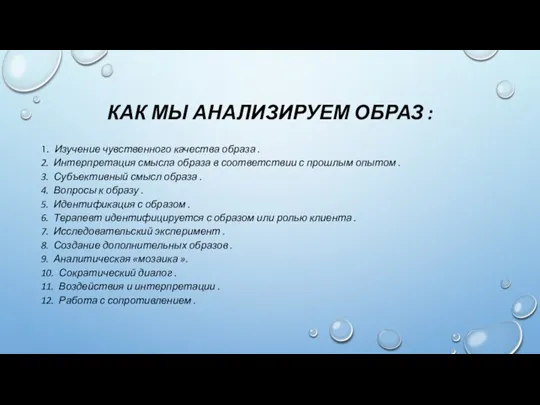 КАК МЫ АНАЛИЗИРУЕМ ОБРАЗ :

1. Изучение чувственного качества образа .
2. Интерпретация смысла образа в соответствии с прошлым опытом .
3. Субъективный смысл образа .
4. Вопросы к образу .
5. Идентификация с образом .
6. Терапевт идентифицируется с образом или ролью клиента .
7. Исследовательский эксперимент .
8. Создание дополнительных образов .
9. Аналитическая «мозаика ».
10. Сократический диалог .
11. Воздействия и интерпретации .
12. Работа с сопротивлением .